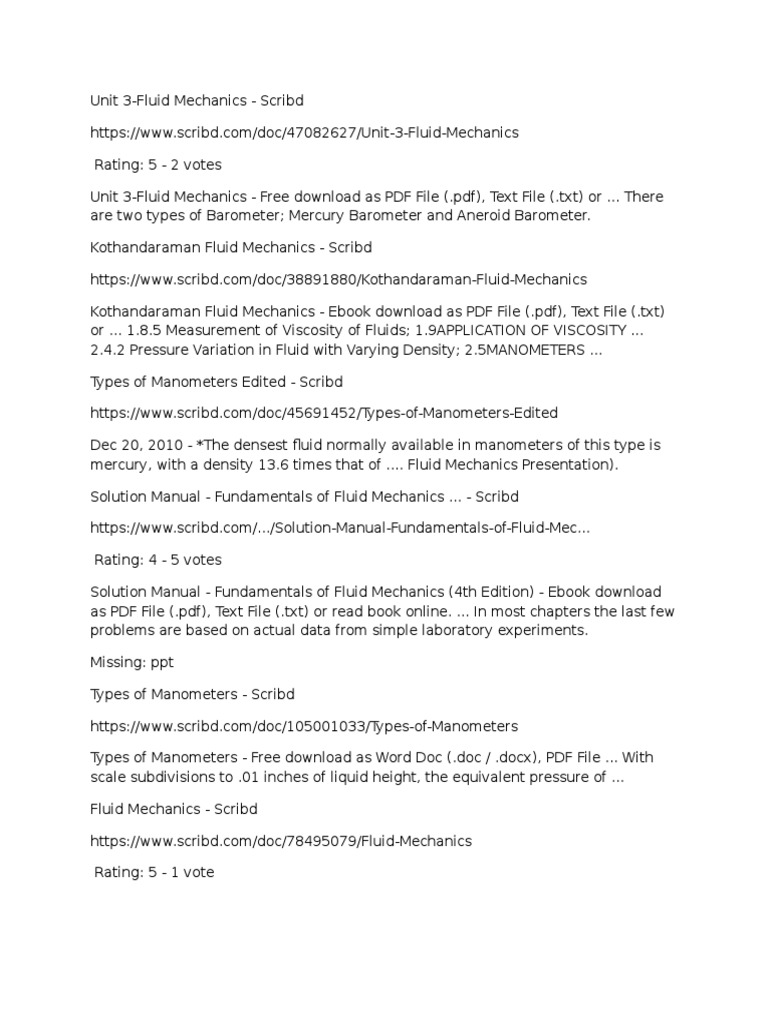 Unit 3-Fluid Mechanics - Scribd

https://www.scribd.com/doc/47082627/Unit-3-Fluid-Mechanics

Rating: 5 - 2 votes

Unit 3-Fluid Mechanics - Free download as PDF File (.pdf), Text File (.txt) or ... There are two types of Barometer; Mercury Barometer and Aneroid Barometer.

Kothandaraman Fluid Mechanics - Scribd

https://www.scribd.com/doc/38891880/Kothandaraman-Fluid-Mechanics

Kothandaraman Fluid Mechanics - Ebook download as PDF File (.pdf), Text File (.txt) or ... 1.8.5 Measurement of Viscosity of Fluids; 1.9APPLICATION OF VISCOSITY ... 2.4.2 Pressure Variation in Fluid with Varying Density; 2.5MANOMETERS ...

Types of Manometers Edited - Scribd

https://www.scribd.com/doc/45691452/Types-of-Manometers-Edited

Dec 20, 2010 - *The densest fluid normally available in manometers of this type is mercury, with a density 13.6 times that of .... Fluid Mechanics Presentation).

Solution Manual - Fundamentals of Fluid Mechanics ... - Scribd

https://www.scribd.com/.../Solution-Manual-Fundamentals-of-Fluid-Mec...

Rating: 4 - 5 votes

Solution Manual - Fundamentals of Fluid Mechanics (4th Edition) - Ebook download as PDF File (.pdf), Text File (.txt) or read book online. ... In most chapters the last few problems are based on actual data from simple laboratory experiments.

Missing: ppt

Types of Manometers - Scribd

https://www.scribd.com/doc/105001033/Types-of-Manometers

Types of Manometers - Free download as Word Doc (.doc / .docx), PDF File ... With scale subdivisions to .01 inches of liquid height, the equivalent pressure of ...

Fluid Mechanics - Scribd

https://www.scribd.com/doc/78495079/Fluid-Mechanics

Rating: 5 - 1 vote